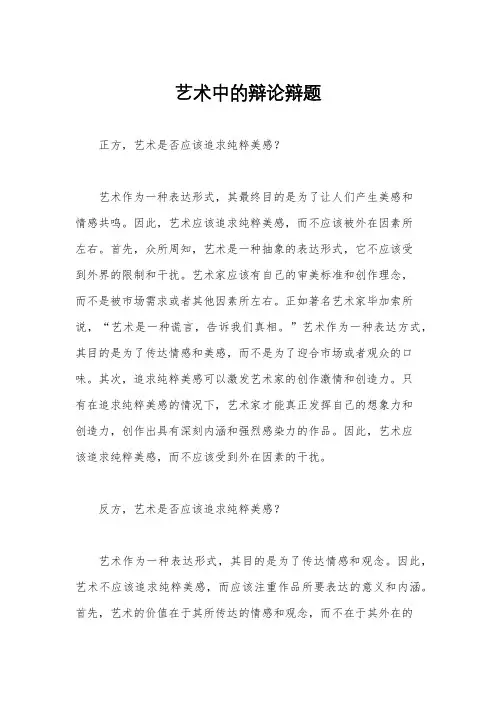 艺术中的辩论辩题

正方，艺术是否应该追求纯粹美感？

艺术作为一种表达形式，其最终目的是为了让人们产生美感和情感共鸣。因此，艺术应该追求纯粹美感，而不应该被外在因素所左右。首先，众所周知，艺术是一种抽象的表达形式，它不应该受到外界的限制和干扰。艺术家应该有自己的审美标准和创作理念，而不是被市场需求或者其他因素所左右。正如著名艺术家毕加索所说，“艺术是一种谎言，告诉我们真相。”艺术作为一种表达方式，其目的是为了传达情感和美感，而不是为了迎合市场或者观众的口味。其次，追求纯粹美感可以激发艺术家的创作激情和创造力。只有在追求纯粹美感的情况下，艺术家才能真正发挥自己的想象力和创造力，创作出具有深刻内涵和强烈感染力的作品。因此，艺术应该追求纯粹美感，而不应该受到外在因素的干扰。

反方，艺术是否应该追求纯粹美感？

艺术作为一种表达形式，其目的是为了传达情感和观念。因此，艺术不应该追求纯粹美感，而应该注重作品所要表达的意义和内涵。首先，艺术的价值在于其所传达的情感和观念，而不在于其外在的